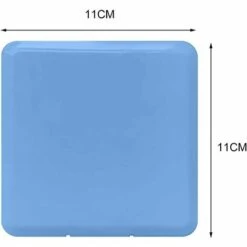 11CM

11CM